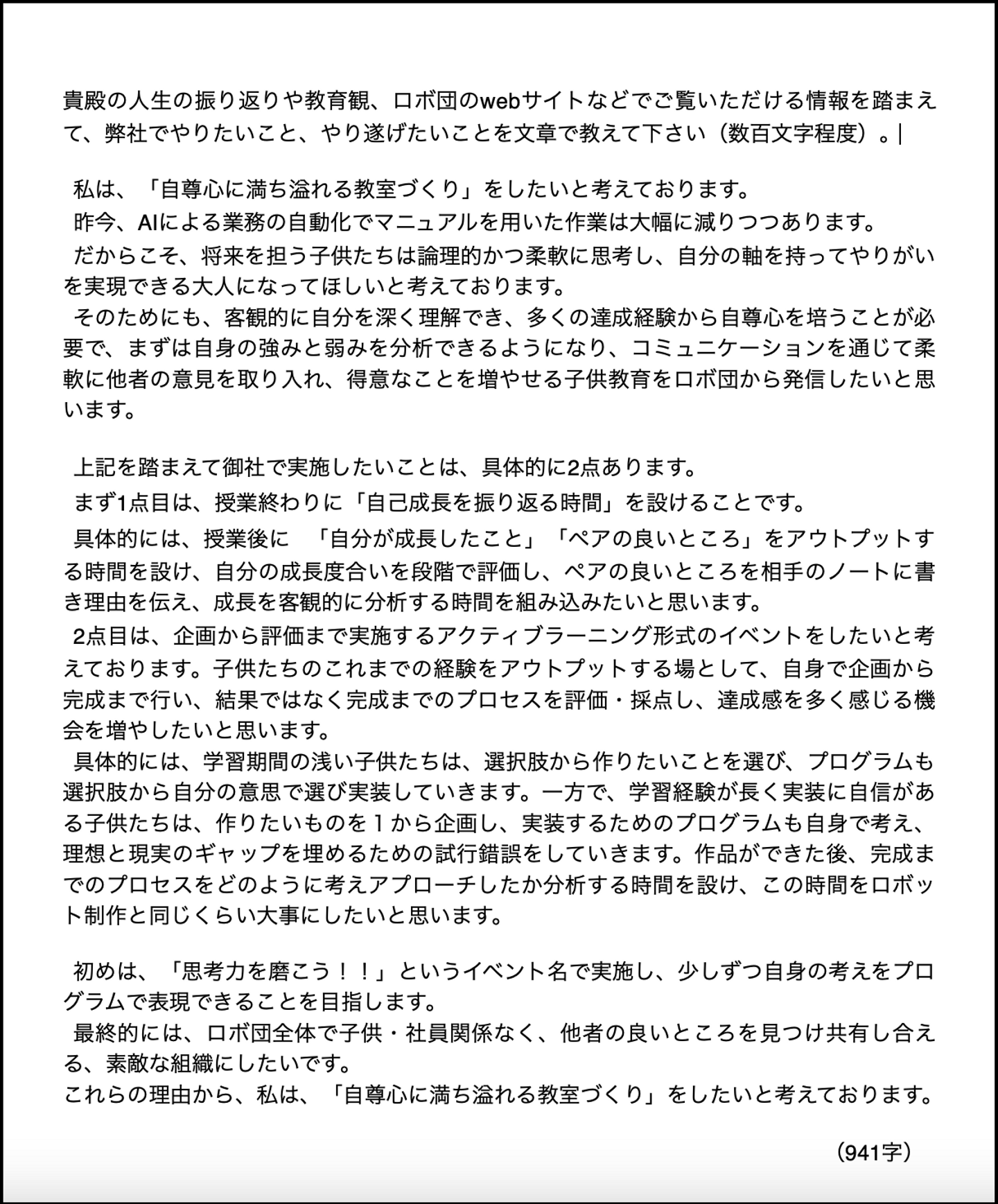 貴殿の人生の振り返りや教育観、ロボ団のwebサイトなどでご覧いただける情報を踏まえて、弊社でやりたいこと、やり遂げたいことを文章で教えて下さい（数百文字程度）。|

私は、「自尊心に満ち溢れる教室づくり」をしたいと考えております。

昨今、AIによる業務の自動化でマニュアルを用いた作業は大幅に減りつつあります。

だからこそ、将来を担う子供たちは論理的かつ柔軟に思考し、自分の軸を持ってやりがいを実現できる大人になってほしいと考えております。

そのためにも、客観的に自分を深く理解でき、多くの達成経験から自尊心を培うことが必要で、まずは自身の強みと弱みを分析できるようになり、コミュニケーションを通じて柔軟に他者の意見を取り入れ、得意なことを増やせる子供教育をロボ団から発信したいと思います。

上記を踏まえて御社で実施したいことは、具体的に2点あります。

まず1点目は、授業終わりに「自己成長を振り返る時間」を設けることです。

具体的には、授業後に　「自分が成長したこと」「ペアの良いところ」をアウトプットする時間を設け、自分の成長度合いを段階で評価し、ペアの良いところを相手のノートに書き理由を伝え、成長を客観的に分析する時間を組み込みたいと思います。

2点目は、企画から評価まで実施するアクティブラーニング形式のイベントをしたいと考えております。子供たちのこれまでの経験をアウトプットする場として、自身で企画から完成まで行い、結果ではなく完成までのプロセスを評価・採点し、達成感を多く感じる機会を増やしたいと思います。

具体的には、学習期間の浅い子供たちは、選択肢から作りたいことを選び、プログラムも選択肢から自分の意思で選び実装していきます。一方で、学習経験が長く実装に自信がある子供たちは、作りたいものを１から企画し、実装するためのプログラムも自身で考え、理想と現実のギャップを埋めるための試行錯誤をしていきます。作品ができた後、完成までのプロセスをどのように考えアプローチしたか分析する時間を設け、この時間をロボット制作と同じくらい大事にしたいと思います。

初めは、「思考力を磨こう！！」というイベント名で実施し、少しずつ自身の考えをプログラムで表現できることを目指します。

最終的には、ロボ団全体で子供・社員関係なく、他者の良いところを見つけ共有し合える、素敵な組織にしたいです。

これらの理由から、私は、「自尊心に満ち溢れる教室づくり」をしたいと考えております。

（941字）